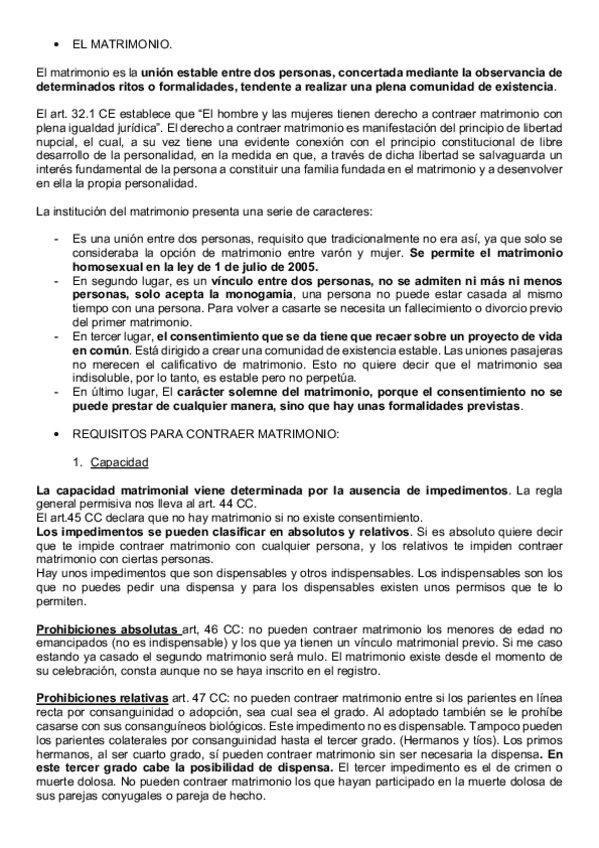 • EL MATRIMONIO.

El matrimonio es la unión estable entre dos personas, concertada mediante la observancia de determinados ritos o formalidades, tendente a realizar una plena comunidad de existencia.

El art. 32.1 CE establece que “El hombre y las mujeres tienen derecho a contraer matrimonio con plena igualdad jurídica”. El derecho a contraer matrimonio es manifestación del principio de libertad nupcial, el cual, a su vez tiene una evidente conexión con el principio constitucional de libre desarrollo de la personalidad, en la medida en que, a través de dicha libertad se salvaguarda un interés fundamental de la persona a constituir una familia fundada en el matrimonio y a desenvolver en ella la propia personalidad.

La institución del matrimonio presenta una serie de caracteres:

- Es una unión entre dos personas, requisito que tradicionalmente no era así, ya que solo se consideraba la opción de matrimonio entre varón y mujer. Se permite el matrimonio homosexual en la ley de 1 de julio de 2005.
- En segundo lugar, es un vínculo entre dos personas, no se admiten ni más ni menos personas, solo acepta la monogamia, una persona no puede estar casada al mismo tiempo con una persona. Para volver a casarte se necesita un fallecimiento o divorcio previo del primer matrimonio.
- En tercer lugar, el consentimiento que se da tiene que recaer sobre un proyecto de vida en común. Está dirigido a crear una comunidad de existencia estable. Las uniones pasajeras no merecen el calificativo de matrimonio. Esto no quiere decir que el matrimonio sea indisoluble, por lo tanto, es estable pero no perpetúa.
- En último lugar, El carácter solemne del matrimonio, porque el consentimiento no se puede prestar de cualquier manera, sino que hay unas formalidades previstas.

• REQUISITOS PARA CONTRAER MATRIMONIO:

1. Capacidad

La capacidad matrimonial viene determinada por la ausencia de impedimentos. La regla general permisiva nos lleva al art. 44 CC.
El art.45 CC declara que no hay matrimonio si no existe consentimiento.
Los impedimentos se pueden clasificar en absolutos y relativos. Si es absoluto quiere decir que te impide contraer matrimonio con cualquier persona, y los relativos te impiden contraer matrimonio con ciertas personas.
Hay unos impedimentos que son dispensables y otros indispensables. Los indispensables son los que no puedes pedir una dispensa y para los dispensables existen unos permisos que te lo permiten.

Prohibiciones absolutas art, 46 CC: no pueden contraer matrimonio los menores de edad no emancipados (no es indispensable) y los que ya tienen un vínculo matrimonial previo. Si me caso estando ya casado el segundo matrimonio será mulo. El matrimonio existe desde el momento de su celebración, consta aunque no se haya inscrito en el registro.

Prohibiciones relativas art. 47 CC: no pueden contraer matrimonio entre si los parientes en línea recta por consanguinidad o adopción, sea cual sea el grado. Al adoptado también se le prohíbe casarse con sus consanguíneos biológicos. Este impedimento no es dispensable. Tampoco pueden los parientes colaterales por consanguinidad hasta el tercer grado. (Hermanos y tíos). Los primos hermanos, al ser cuarto grado, sí pueden contraer matrimonio sin ser necesaria la dispensa. En este tercer grado cabe la posibilidad de dispensa. El tercer impedimento es el de crimen o muerte dolosa. No pueden contraer matrimonio los que hayan participado en la muerte dolosa de sus parejas conyugales o pareja de hecho.